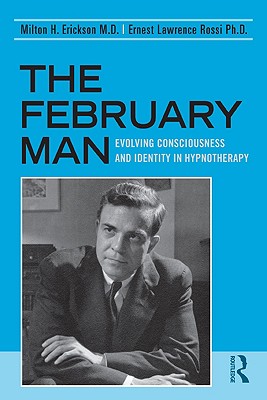 Milton H. Erickson M.D. | Ernest Lawrence Rossi Ph.D.

THE FEBRUARY MAN

EVOLVING CONSCIOUSNESS AND IDENTITY IN HYPNOTHERAPY

ROUTLEDGE